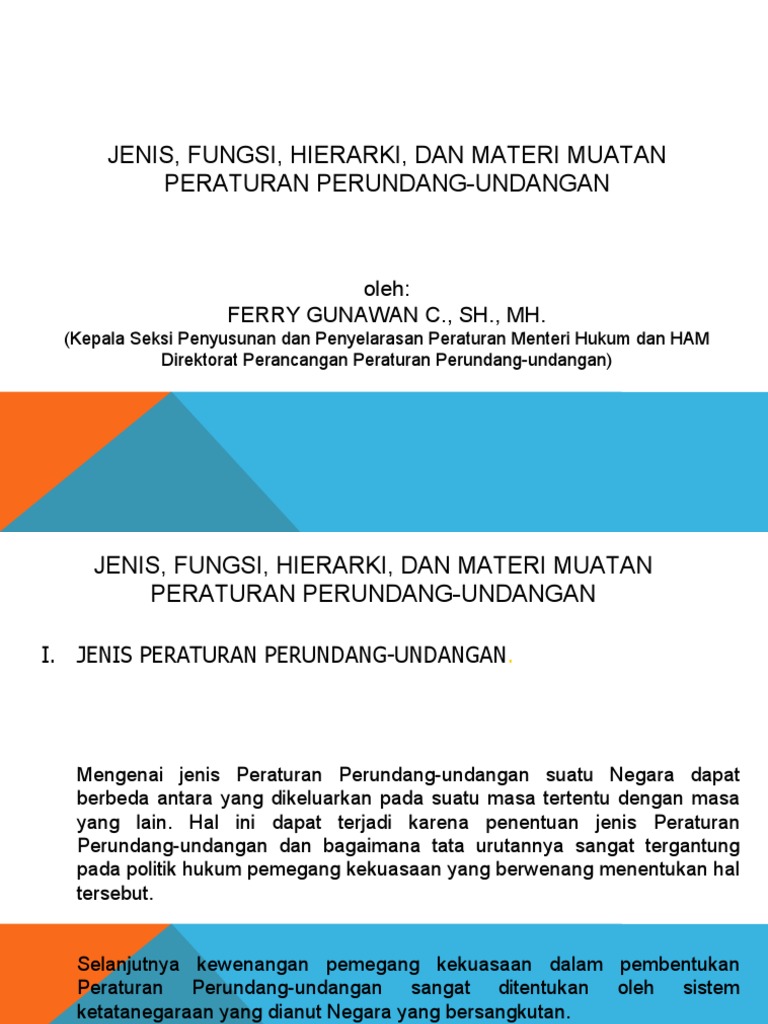 JENIS, FUNGSI, HIERARKI, DAN MATERI MUATAN PERATURAN PERUNDANG-UNDANGAN

oleh:
FERRY GUNAWAN C., SH., MH.
(Kepala Seksi Penyusunan dan Penyelarasan Peraturan Menteri Hukum dan HAM Direktorat Perancangan Peraturan Perundang-undangan)

JENIS, FUNGSI, HIERARKI, DAN MATERI MUATAN PERATURAN PERUNDANG-UNDANGAN

I. JENIS PERATURAN PERUNDANG-UNDANGAN.

Mengenai jenis Peraturan Perundang-undangan suatu Negara dapat berbeda antara yang dikeluarkan pada suatu masa tertentu dengan masa yang lain. Hal ini dapat terjadi karena penentuan jenis Peraturan Perundang-undangan dan bagaimana tata urutannya sangat tergantung pada politik hukum pemegang kekuasaan yang berwenang menentukan hal tersebut.

Selanjutnya kewenangan pemegang kekuasaan dalam pembentukan Peraturan Perundang-undangan sangat ditentukan oleh sistem ketatanegaraan yang dianut Negara yang bersangkutan.